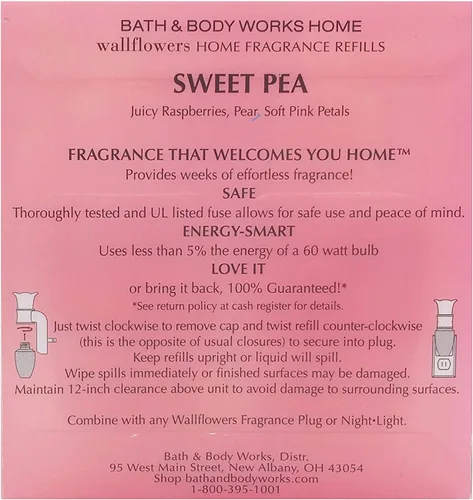 BATH & BODY WORKS HOME
wallflowers HOME FRAGRANCE REFILLS

SWEET PEA

Juicy Raspberries, Pear, Soft Pink Petals

FRAGRANCE THAT WELCOMES YOU HOME™
Provides weeks of effortless fragrance!
SAFE
Thoroughly tested and UL listed fuse allows for safe use and peace of mind.
ENERGY-SMART
Uses less than 5% the energy of a 60 watt bulb
LOVE IT
or bring it back, 100% Guaranteed!*
*See return policy at cash register for details.

Just twist clockwise to remove cap and twist refill counter-clockwise (this is the opposite of usual closures) to secure into plug.
Keep refills upright or liquid will spill.
Wipe spills immediately or finished surfaces may be damaged.
Maintain 12-inch clearance above unit to avoid damage to surrounding surfaces.

Combine with any Wallflowers Fragrance Plug or Night•Light.

Bath & Body Works, Distr.
95 West Main Street, New Albany, OH 43054
Shop bathandbodyworks.com
1-800-395-1001